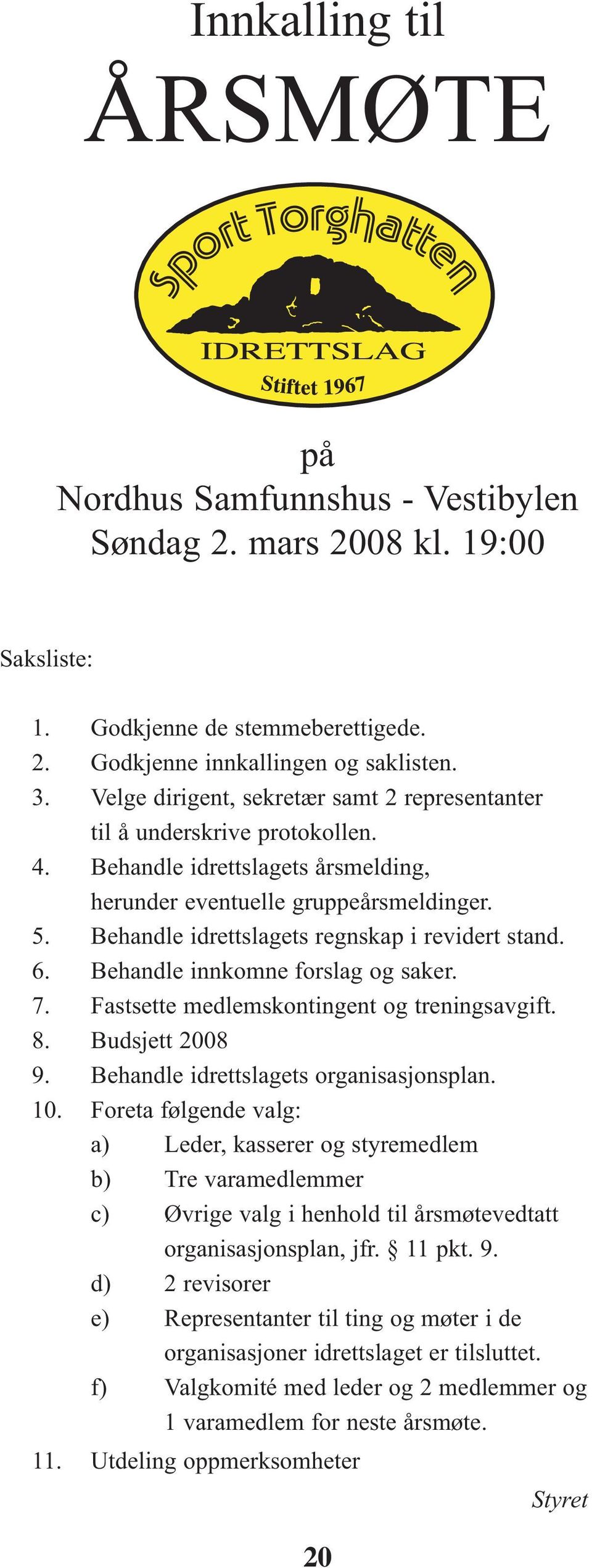 Innkalling til

ÅRSMØTE

Sport Torghatten
IDRETTSLAG
Stiftet 1967

på
Nordhus Samfunnshus - Vestibylen
Søndag 2. mars 2008 kl. 19:00

Saksliste:

1. Godkjenne de stemmeberettigede.
2. Godkjenne innkallingen og saklisten.
3. Velge dirigent, sekretær samt 2 representanter til å underskrive protokollen.
4. Behandle idrettslagets årsmelding, herunder eventuelle gruppeårsmeldinger.
5. Behandle idrettslagets regnskap i revidert stand.
6. Behandle innkomne forslag og saker.
7. Fastsette medlemskontingent og treningsavgift.
8. Budsjett 2008
9. Behandle idrettslagets organisasjonsplan.
10. Foreta følgende valg:
a) Leder, kasserer og styremedlem
b) Tre varamedlemmer
c) Øvrige valg i henhold til årsmøtevedtatt organisasjonsplan, jfr. § 11 pkt. 9.
d) 2 revisorer
e) Representanter til ting og møter i de organisasjoner idrettslaget er tilsluttet.
f) Valgkomité med leder og 2 medlemmer og 1 varamedlem for neste årsmøte.
11. Utdeling oppmerksomheter

Styret

20